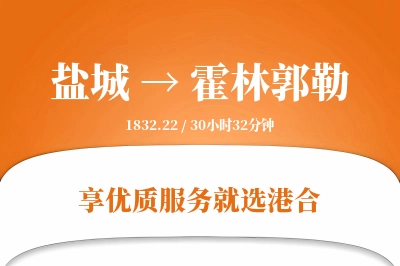 盐城 → 霍林郭勒

1832.22 / 30小时32分钟

享优质服务就选港合